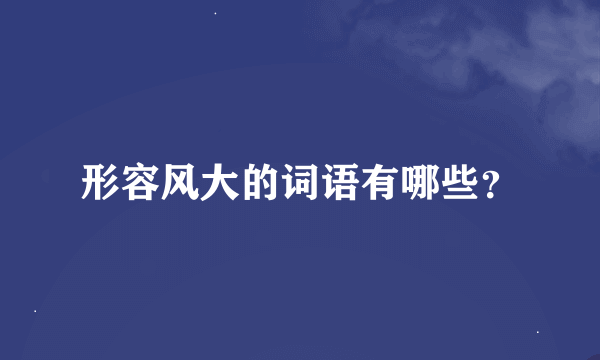 形容风大的词语有哪些?